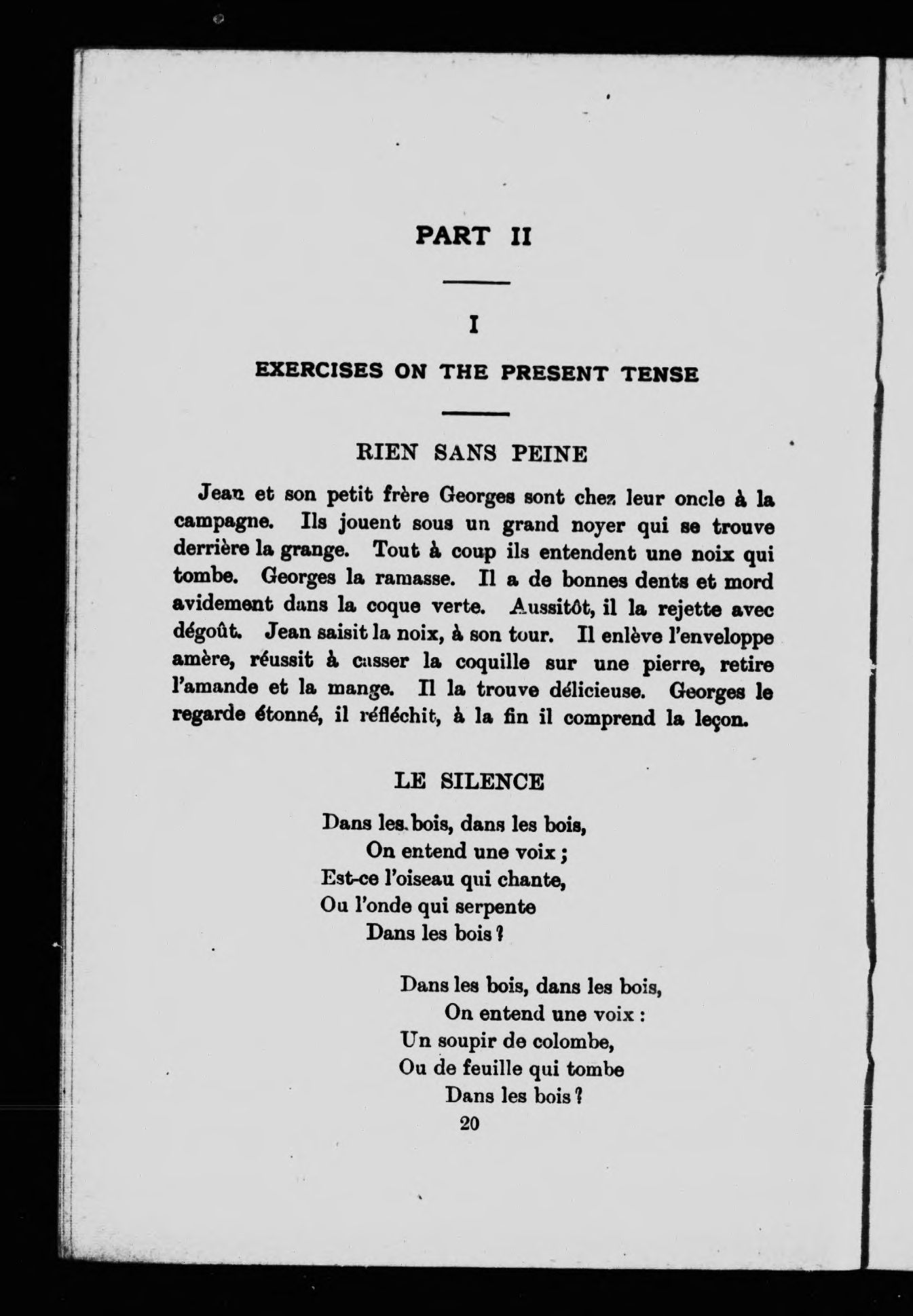 PART II

I

EXERCISES ON THE PRESENT TENSE

RIEN SANS PEINE

Jean et son petit frère Georges sont chez leur oncle à la campagne. Ils jouent sous un grand noyer qui se trouve derrière la grange. Tout à coup ils entendent une noix qui tombe. Georges la ramasse. Il a de bonnes dents et mord avidement dans la coque verte. Aussitôt, il la rejette avec dégoût. Jean saisit la noix, à son tour. Il enlève l'enveloppe amère, réussit à casser la coquille sur une pierre, retire l'amande et la mange. Il la trouve délicieuse. Georges le regarde étonné, il réfléchit, à la fin il comprend la leçon.

LE SILENCE

Dans les bois, dans les bois,
On entend une voix ;
Est-ce l'oiseau qui chante,
Ou l'onde qui serpente
Dans les bois ?

Dans les bois, dans les bois,
On entend une voix :
Un soupir de colombe,
Ou de feuille qui tombe
Dans les bois ?

20